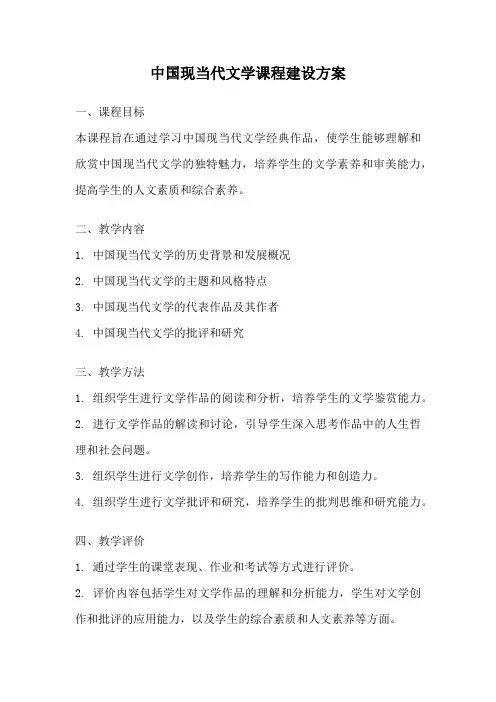 中国现当代文学课程建设方案

一、课程目标

本课程旨在通过学习中国现当代文学经典作品，使学生能够理解和欣赏中国现当代文学的独特魅力，培养学生的文学素养和审美能力，提高学生的人文素质和综合素养。

二、教学内容

1. 中国现当代文学的历史背景和发展概况

2. 中国现当代文学的主题和风格特点

3. 中国现当代文学的代表作品及其作者

4. 中国现当代文学的批评和研究

三、教学方法

1. 组织学生进行文学作品的阅读和分析，培养学生的文学鉴赏能力。

2. 进行文学作品的解读和讨论，引导学生深入思考作品中的人生哲理和社会问题。

3. 组织学生进行文学创作，培养学生的写作能力和创造力。

4. 组织学生进行文学批评和研究，培养学生的批判思维和研究能力。

四、教学评价

1. 通过学生的课堂表现、作业和考试等方式进行评价。

2. 评价内容包括学生对文学作品的理解和分析能力，学生对文学创作和批评的应用能力，以及学生的综合素质和人文素养等方面。